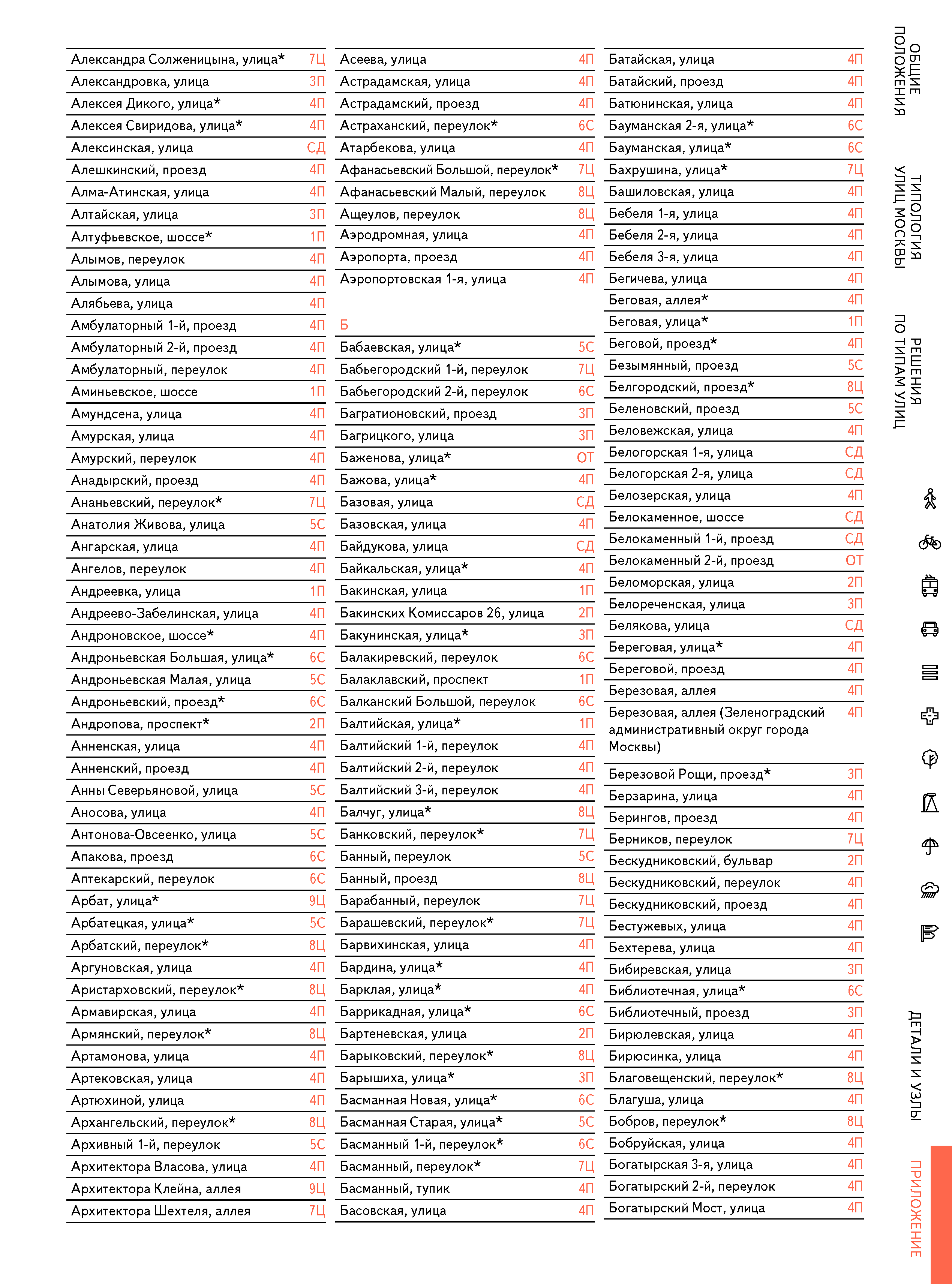 | | |
|---|---|
| Александра Солженицына, улица* | 7Ц |
| Александровка, улица | 3П |
| Алексея Дикого, улица* | 4П |
| Алексея Свиридова, улица* | 4П |
| Алексинская, улица | СД |
| Алешкинский, проезд | 4П |
| Алма-Атинская, улица | 4П |
| Алтайская, улица | 3П |
| Алтуфьевское, шоссе* | 1П |
| Алымов, переулок | 4П |
| Алымова, улица | 4П |
| Алябьева, улица | 4П |
| Амбулаторный 1-й, проезд | 4П |
| Амбулаторный 2-й, проезд | 4П |
| Амбулаторный, переулок | 4П |
| Аминьевское, шоссе | 1П |
| Амундсена, улица | 4П |
| Амурская, улица | 4П |
| Амурский, переулок | 4П |
| Анадырский, проезд | 4П |
| Ананьевский, переулок* | 7Ц |
| Анатолия Живова, улица | 5С |
| Ангарская, улица | 4П |
| Ангелов, переулок | 4П |
| Андреевка, улица | 1П |
| Андреево-Забелинская, улица | 4П |
| Андроновское, шоссе* | 4П |
| Андроньевская Большая, улица* | 6С |
| Андроньевская Малая, улица | 5С |
| Андроньевский, проезд* | 6С |
| Андропова, проспект* | 2П |
| Анненская, улица | 4П |
| Анненский, проезд | 4П |
| Анны Северьяновой, улица | 5С |
| Аносова, улица | 4П |
| Антонова-Овсеенко, улица | 5С |
| Апакова, проезд | 6С |
| Аптекарский, переулок | 6С |
| Арбат, улица* | 9Ц |
| Арбатецкая, улица* | 5С |
| Арбатский, переулок* | 8Ц |
| Аргуновская, улица | 4П |
| Аристарховский, переулок* | 8Ц |
| Армавирская, улица | 4П |
| Армянский, переулок* | 8Ц |
| Артамонова, улица | 4П |
| Артековская, улица | 4П |
| Артюхиной, улица | 4П |
| Архангельский, переулок* | 8Ц |
| Архивный 1-й, переулок | 5С |
| Архитектора Власова, улица | 4П |
| Архитектора Клейна, аллея | 9Ц |
| Архитектора Шехтеля, аллея | 7Ц |

| | |
|---|---|
| Асеева, улица | 4П |
| Астрадамская, улица | 4П |
| Астрадамский, проезд | 4П |
| Астраханский, переулок* | 6С |
| Атарбекова, улица | 4П |
| Афанасьевский Большой, переулок* | 7Ц |
| Афанасьевский Малый, переулок | 8Ц |
| Ащеулов, переулок | 8Ц |
| Аэродромная, улица | 4П |
| Аэропорта, проезд | 4П |
| Аэропортовская 1-я, улица | 4П |

Б

| | |
|---|---|
| Бабаевская, улица* | 5С |
| Бабьегородский 1-й, переулок | 7Ц |
| Бабьегородский 2-й, переулок | 6С |
| Багратионовский, проезд | 3П |
| Багрицкого, улица | 3П |
| Баженова, улица* | ОТ |
| Бажова, улица* | 4П |
| Базовая, улица | СД |
| Базовская, улица | 4П |
| Байдукова, улица | СД |
| Байкальская, улица* | 4П |
| Бакинская, улица | 1П |
| Бакинских Комиссаров 26, улица | 2П |
| Бакунинская, улица* | 3П |
| Балакиревский, переулок | 6С |
| Балаклавский, проспект | 1П |
| Балканский Большой, переулок | 6С |
| Балтийская, улица* | 1П |
| Балтийский 1-й, переулок | 4П |
| Балтийский 2-й, переулок | 4П |
| Балтийский 3-й, переулок | 4П |
| Балчуг, улица* | 8Ц |
| Банковский, переулок* | 7Ц |
| Банный, переулок | 5С |
| Банный, проезд | 8Ц |
| Барабанный, переулок | 7Ц |
| Барашевский, переулок* | 7Ц |
| Барвихинская, улица | 4П |
| Бардина, улица* | 4П |
| Барклая, улица* | 4П |
| Баррикадная, улица* | 6С |
| Бартеневская, улица | 2П |
| Барыковский, переулок* | 8Ц |
| Барышиха, улица* | 3П |
| Басманная Новая, улица* | 6С |
| Басманная Старая, улица* | 5С |
| Басманный 1-й, переулок* | 6С |
| Басманный, переулок* | 7Ц |
| Басманный, тупик | 4П |
| Басовская, улица | 4П |

| | |
|---|---|
| Батайская, улица | 4П |
| Батайский, проезд | 4П |
| Батюнинская, улица | 4П |
| Бауманская 2-я, улица* | 6С |
| Бауманская, улица* | 6С |
| Бахрушина, улица* | 7Ц |
| Башиловская, улица | 4П |
| Бебеля 1-я, улица | 4П |
| Бебеля 2-я, улица | 4П |
| Бебеля 3-я, улица | 4П |
| Бегичева, улица | 4П |
| Беговая, аллея* | 4П |
| Беговая, улица* | 1П |
| Беговой, проезд* | 4П |
| Безымянный, проезд | 5С |
| Белгородский, проезд* | 8Ц |
| Беленовский, проезд | 5С |
| Беловежская, улица | 4П |
| Белогорская 1-я, улица | СД |
| Белогорская 2-я, улица | СД |
| Белозерская, улица | 4П |
| Белокаменное, шоссе | СД |
| Белокаменный 1-й, проезд | СД |
| Белокаменный 2-й, проезд | ОТ |
| Беломорская, улица | 2П |
| Белореченская, улица | 3П |
| Белякова, улица | СД |
| Береговая, улица* | 4П |
| Береговой, проезд | 4П |
| Березовая, аллея | 4П |
| Березовая, аллея (Зеленоградский административный округ города Москвы) | 4П |
| Березовой Рощи, проезд* | 3П |
| Берзарина, улица | 4П |
| Берингов, проезд | 4П |
| Берников, переулок | 7Ц |
| Бескудниковский, бульвар | 2П |
| Бескудниковский, переулок | 4П |
| Бескудниковский, проезд | 4П |
| Бестужевых, улица | 4П |
| Бехтерева, улица | 4П |
| Бибиревская, улица | 3П |
| Библиотечная, улица* | 6С |
| Библиотечный, проезд | 3П |
| Бирюлевская, улица | 4П |
| Бирюсинка, улица | 4П |
| Благовещенский, переулок* | 8Ц |
| Благуша, улица | 4П |
| Бобров, переулок* | 8Ц |
| Бобруйская, улица | 4П |
| Богатырская 3-я, улица | 4П |
| Богатырский 2-й, переулок | 4П |
| Богатырский Мост, улица | 4П |

ОБЩИЕ ПОЛОЖЕНИЯ
ТИПОЛОГИЯ УЛИЦ МОСКВЫ
РЕШЕНИЯ ПО ТИПАМ УЛИЦ
ДЕТАЛИ И УЗЛЫ
ПРИЛОЖЕНИЕ